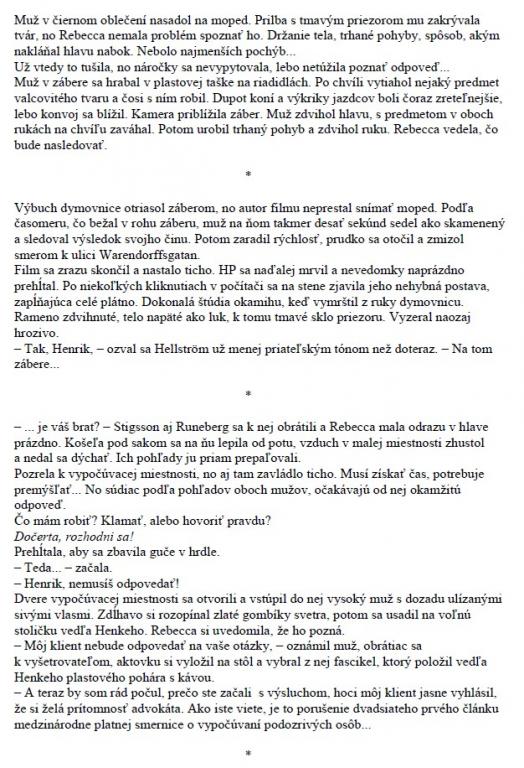 Muž v čiernom oblečení nasadol na moped. Prilba s tmavým priezorom mu zakrývala tvár, no Rebecca nemala problém spoznať ho. Držanie tela, trhané pohyby, spôsob, akým nakláňal hlavu nabok. Nebolo najmenších pochýb...
Už vtedy to tušila, no náročky sa nevypytovala, lebo netúžila poznať odpoveď...
Muž v zábere sa hrabal v plastovej taške na riadidlách. Po chvíli vytiahol nejaký predmet valcovitého tvaru a čosi s ním robil. Dupot koní a výkriky jazdcov boli čoraz zreteľnejšie, lebo konvoj sa blížil. Kamera priblížila záber. Muž zdvihol hlavu, s predmetom v oboch rukách na chvíľu zaváhal. Potom urobil trhaný pohyb a zdvihol ruku. Rebecca vedela, čo bude nasledovať.

*

Výbuch dymovnice otriasol záberom, no autor filmu neprestal snímať moped. Podľa časomeru, čo bežal v rohu záberu, muž na ňom takmer desať sekúnd sedel ako skamenený a sledoval výsledok svojho činu. Potom zaradil rýchlosť, prudko sa otočil a zmizol smerom k ulici Warendorffsgatan.
Film sa zrazu skončil a nastalo ticho. HP sa naďalej mrvil a nevedomky naprázdno prehĺtal. Po niekoľkých kliknutiach v počítači sa na stene zjavila jeho nehybná postava, zapĺňajúca celé plátno. Dokonalá štúdia okamihu, keď vymrštil z ruky dymovnicu. Rameno zdvihnuté, telo napäté ako luk, k tomu tmavé sklo priezoru. Vyzeral naozaj hrozivo.
– Tak, Henrik, – ozval sa Hellström už menej priateľským tónom než doteraz. – Na tom zábere...

*

– ... je váš brat? – Stigsson aj Runeberg sa k nej obrátili a Rebecca mala odrazu v hlave prázdno. Košeľa pod sakom sa na ňu lepila od potu, vzduch v malej miestnosti zhustol a nedal sa dýchať. Ich pohľady ju priam prepaľovali.
Pozrela k vypočúvacej miestnosti, no aj tam zavládlo ticho. Musí získať čas, potrebuje premýšľať... No súdiac podľa pohľadov oboch mužov, očakávajú od nej okamžitú odpoveď.
Čo mám robiť? Klamať, alebo hovoriť pravdu?
Dočerta, rozhodni sa!
Prehĺtala, aby sa zbavila guče v hrdle.
– Teda... – začala.
– Henrik, nemusíš odpovedať!
Dvere vypočúvacej miestnosti sa otvorili a vstúpil do nej vysoký muž s dozadu ulízanými sivými vlasmi. Zdĺhavo si rozopínal zlaté gombíky svetra, potom sa usadil na voľnú stoličku vedľa Henkeho. Rebecca si uvedomila, že ho pozná.
– Môj klient nebude odpovedať na vaše otázky, – oznámil muž, obrátiac sa k vyšetrovateľom, aktovku si vyložil na stôl a vybral z nej fascikel, ktorý položil vedľa Henkeho plastového pohára s kávou.
– A teraz by som rád počul, prečo ste začali s výsluchom, hoci môj klient jasne vyhlásil, že si želá prítomnosť advokáta. Ako iste viete, je to porušenie dvadsiateho prvého článku medzinárodne platnej smernice o vypočúvaní podozrivých osôb...

*